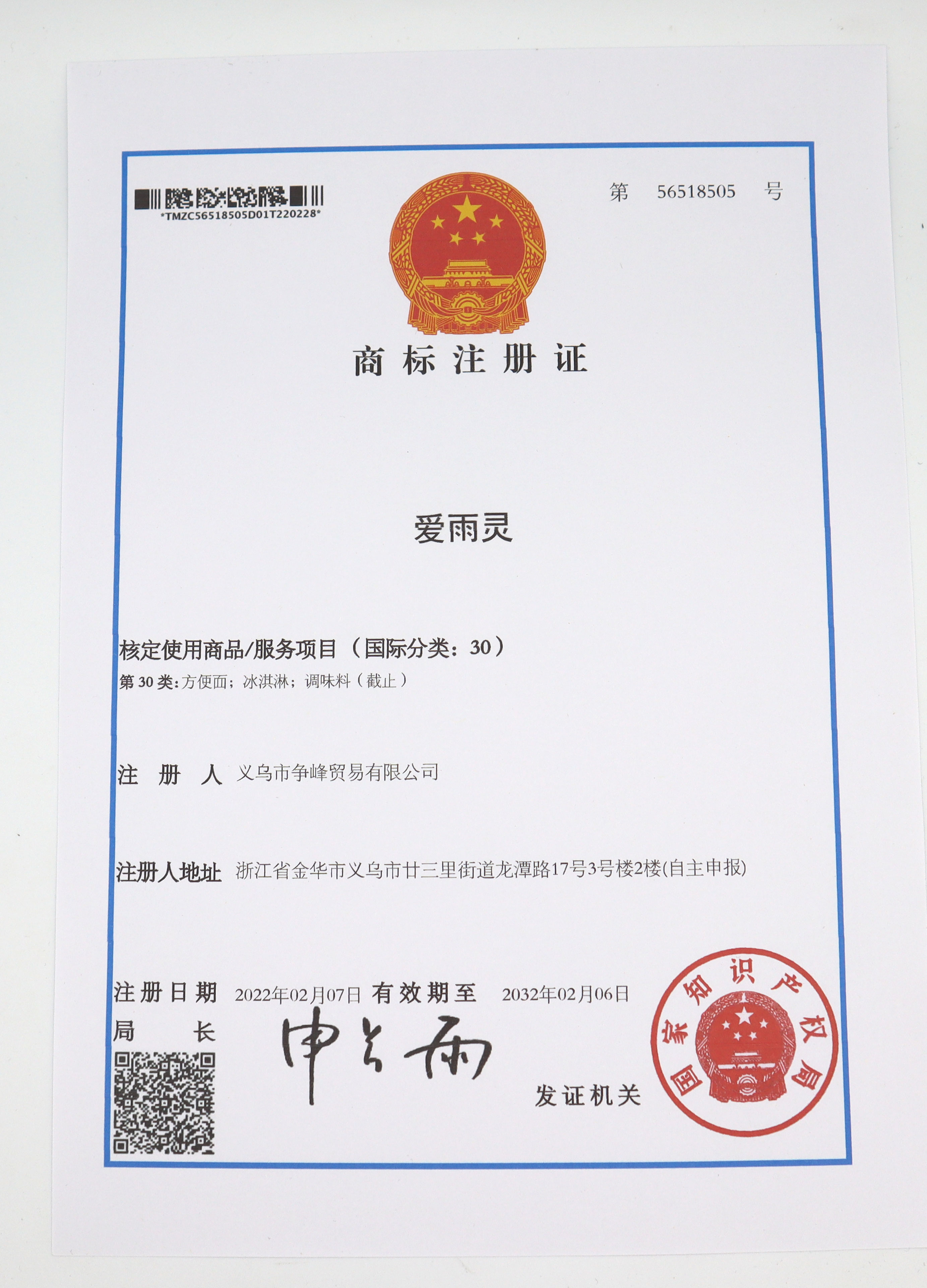 *TMZC56518505D01T220228*

第 56518505 号

商标注册证

爱雨灵

核定使用商品/服务项目（国际分类：30）
第30类：方便面；冰淇淋；调味料（截止）

注册人 义乌市争峰贸易有限公司

注册人地址 浙江省金华市义乌市廿三里街道龙潭路17号3号楼2楼(自主申报)

注册日期 2022年02月07日 有效期至 2032年02月06日

局长 申长雨

发证机关

国家知识产权局